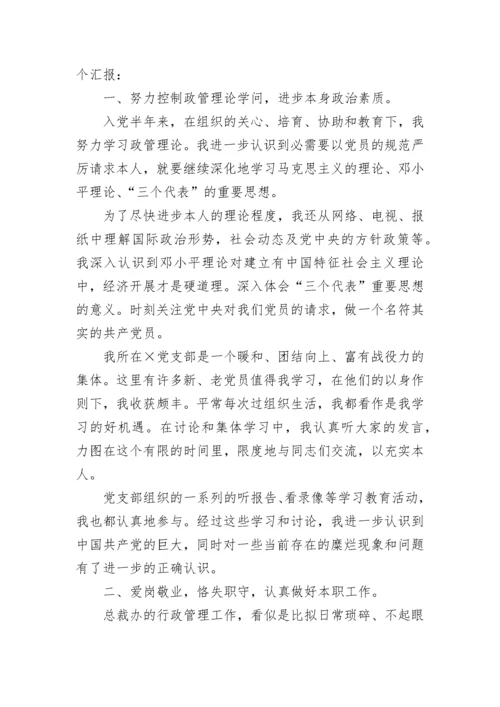 个汇报：

一、努力控制政管理论学问，进步本身政治素质。

入党半年来，在组织的关心、培育、协助和教育下，我努力学习政管理论。我进一步认识到必需要以党员的规范严厉请求本人，就要继续深化地学习马克思主义的理论、邓小平理论、“三个代表”的重要思想。

为了尽快进步本人的理论程度，我还从网络、电视、报纸中理解国际政治形势，社会动态及党中央的方针政策等。我深入认识到邓小平理论对建立有中国特征社会主义理论中，经济开展才是硬道理。深入体会“三个代表”重要思想的意义。时刻关注党中央对我们党员的请求，做一个名符其实的共产党员。

我所在×党支部是一个暖和、团结向上、富有战役力的集体。这里有许多新、老党员值得我学习，在他们的以身作则下，我收获颇丰。平常每次过组织生活，我都看作是我学习的好机遇。在讨论和集体学习中，我认真听大家的发言，力图在这个有限的时间里，限度地与同志们交流，以充实本人。

党支部组织的一系列的听报告、看录像等学习教育活动，我也都认真地参与。经过这些学习和讨论，我进一步认识到中国共产党的巨大，同时对一些当前存在的糜烂现象和问题有了进一步的正确认识。

二、爱岗敬业，恪失职守，认真做好本职工作。

总裁办的行政管理工作，看似是比拟日常琐碎、不起眼